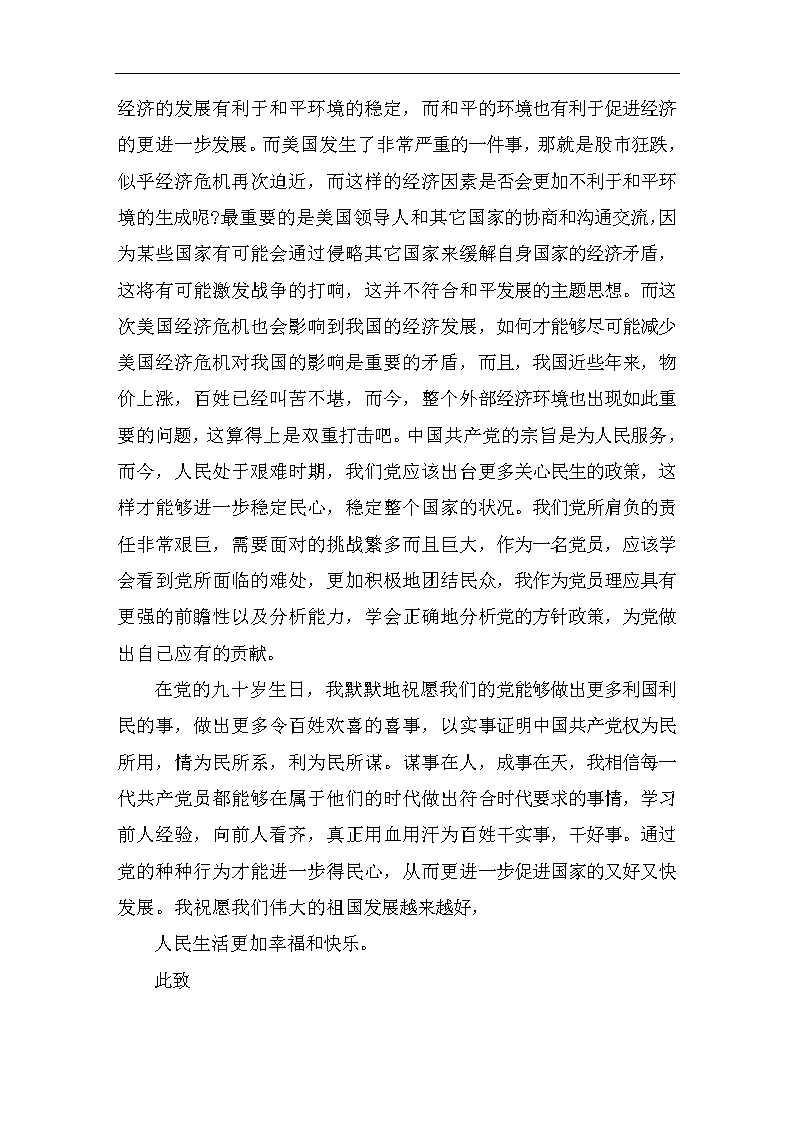 经济的发展有利于和平环境的稳定，而和平的环境也有利于促进经济的更进一步发展。而美国发生了非常严重的一件事，那就是股市狂跌，似乎经济危机再次迫近，而这样的经济因素是否会更加不利于和平环境的生成呢?最重要的是美国领导人和其它国家的协商和沟通交流,因为某些国家有可能会通过侵略其它国家来缓解自身国家的经济矛盾，这将有可能激发战争的打响，这并不符合和平发展的主题思想。而这次美国经济危机也会影响到我国的经济发展，如何才能够尽可能减少美国经济危机对我国的影响是重要的矛盾，而且，我国近些年来，物价上涨，百姓已经叫苦不堪，而今，整个外部经济环境也出现如此重要的问题，这算得上是双重打击吧。中国共产党的宗旨是为人民服务，而今，人民处于艰难时期，我们党应该出台更多关心民生的政策，这样才能够进一步稳定民心，稳定整个国家的状况。我们党所肩负的责任非常艰巨，需要面对的挑战繁多而且巨大，作为一名党员，应该学会看到党所面临的难处，更加积极地团结民众，我作为党员理应具有更强的前瞻性以及分析能力，学会正确地分析党的方针政策，为党做出自己应有的贡献。

在党的九十岁生日，我默默地祝愿我们的党能够做出更多利国利民的事，做出更多令百姓欢喜的喜事，以实事证明中国共产党权为民所用，情为民所系，利为民所谋。谋事在人，成事在天，我相信每一代共产党员都能够在属于他们的时代做出符合时代要求的事情，学习前人经验，向前人看齐，真正用血用汗为百姓干实事，干好事。通过党的种种行为才能进一步得民心，从而更进一步促进国家的又好又快发展。我祝愿我们伟大的祖国发展越来越好，

人民生活更加幸福和快乐。

此致